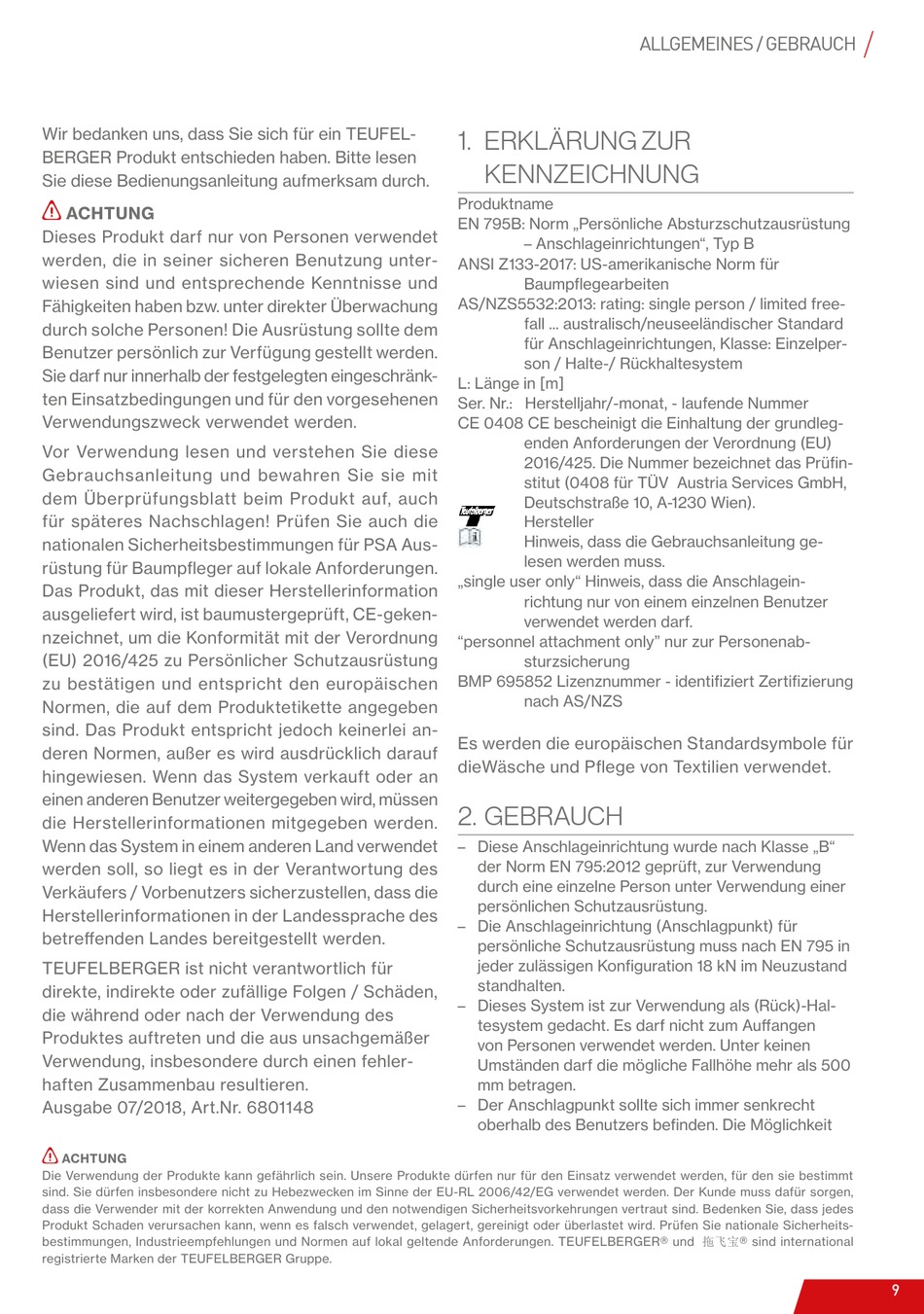 ALLGEMEINES / GEBRAUCH

Wir bedanken uns, dass Sie sich für ein TEUFELBERGER Produkt entschieden haben. Bitte lesen Sie diese Bedienungsanleitung aufmerksam durch.

ACHTUNG
Dieses Produkt darf nur von Personen verwendet werden, die in seiner sicheren Benutzung unterwiesen sind und entsprechende Kenntnisse und Fähigkeiten haben bzw. unter direkter Überwachung durch solche Personen! Die Ausrüstung sollte dem Benutzer persönlich zur Verfügung gestellt werden. Sie darf nur innerhalb der festgelegten eingeschränkten Einsatzbedingungen und für den vorgesehenen Verwendungszweck verwendet werden.

Vor Verwendung lesen und verstehen Sie diese Gebrauchsanleitung und bewahren Sie sie mit dem Überprüfungsblatt beim Produkt auf, auch für späteres Nachschlagen! Prüfen Sie auch die nationalen Sicherheitsbestimmungen für PSA Ausrüstung für Baumpfleger auf lokale Anforderungen. Das Produkt, das mit dieser Herstellerinformation ausgeliefert wird, ist baumustergeprüft, CE-gekennzeichnet, um die Konformität mit der Verordnung (EU) 2016/425 zu Persönlicher Schutzausrüstung zu bestätigen und entspricht den europäischen Normen, die auf dem Produktetikette angegeben sind. Das Produkt entspricht jedoch keinerlei anderen Normen, außer es wird ausdrücklich darauf hingewiesen. Wenn das System verkauft oder an einen anderen Benutzer weitergegeben wird, müssen die Herstellerinformationen mitgegeben werden. Wenn das System in einem anderen Land verwendet werden soll, so liegt es in der Verantwortung des Verkäufers / Vorbenutzers sicherzustellen, dass die Herstellerinformationen in der Landessprache des betreffenden Landes bereitgestellt werden.

TEUFELBERGER ist nicht verantwortlich für direkte, indirekte oder zufällige Folgen / Schäden, die während oder nach der Verwendung des Produktes auftreten und die aus unsachgemäßer Verwendung, insbesondere durch einen fehlerhaften Zusammenbau resultieren.
Ausgabe 07/2018, Art.Nr. 6801148

1. ERKLÄRUNG ZUR KENNZEICHNUNG

Produktname
EN 795B: Norm „Persönliche Absturzschutzausrüstung – Anschlageinrichtungen“, Typ B
ANSI Z133-2017: US-amerikanische Norm für Baumpflegearbeiten
AS/NZS5532:2013: rating: single person / limited freefall ... australisch/neuseeländischer Standard für Anschlageinrichtungen, Klasse: Einzelperson / Halte-/ Rückhaltesystem
L: Länge in [m]
Ser. Nr.: Herstelljahr/-monat, - laufende Nummer
CE 0408 CE bescheinigt die Einhaltung der grundlegenden Anforderungen der Verordnung (EU) 2016/425. Die Nummer bezeichnet das Prüfinstitut (0408 für TÜV Austria Services GmbH, Deutschstraße 10, A-1230 Wien).
Teufelberger Hersteller
Hinweis, dass die Gebrauchsanleitung gelesen werden muss.
„single user only“ Hinweis, dass die Anschlageinrichtung nur von einem einzelnen Benutzer verwendet werden darf.
“personnel attachment only” nur zur Personenabsturzsicherung
BMP 695852 Lizenznummer - identifiziert Zertifizierung nach AS/NZS

Es werden die europäischen Standardsymbole für dieWäsche und Pflege von Textilien verwendet.

2. GEBRAUCH

– Diese Anschlageinrichtung wurde nach Klasse „B“ der Norm EN 795:2012 geprüft, zur Verwendung durch eine einzelne Person unter Verwendung einer persönlichen Schutzausrüstung.
– Die Anschlageinrichtung (Anschlagpunkt) für persönliche Schutzausrüstung muss nach EN 795 in jeder zulässigen Konfiguration 18 kN im Neuzustand standhalten.
– Dieses System ist zur Verwendung als (Rück)-Haltesystem gedacht. Es darf nicht zum Auffangen von Personen verwendet werden. Unter keinen Umständen darf die mögliche Fallhöhe mehr als 500 mm betragen.
– Der Anschlagpunkt sollte sich immer senkrecht oberhalb des Benutzers befinden. Die Möglichkeit

ACHTUNG
Die Verwendung der Produkte kann gefährlich sein. Unsere Produkte dürfen nur für den Einsatz verwendet werden, für den sie bestimmt sind. Sie dürfen insbesondere nicht zu Hebezwecken im Sinne der EU-RL 2006/42/EG verwendet werden. Der Kunde muss dafür sorgen, dass die Verwender mit der korrekten Anwendung und den notwendigen Sicherheitsvorkehrungen vertraut sind. Bedenken Sie, dass jedes Produkt Schaden verursachen kann, wenn es falsch verwendet, gelagert, gereinigt oder überlastet wird. Prüfen Sie nationale Sicherheitsbestimmungen, Industrieempfehlungen und Normen auf lokal geltende Anforderungen. TEUFELBERGER® und 拖飞宝® sind international registrierte Marken der TEUFELBERGER Gruppe.

9